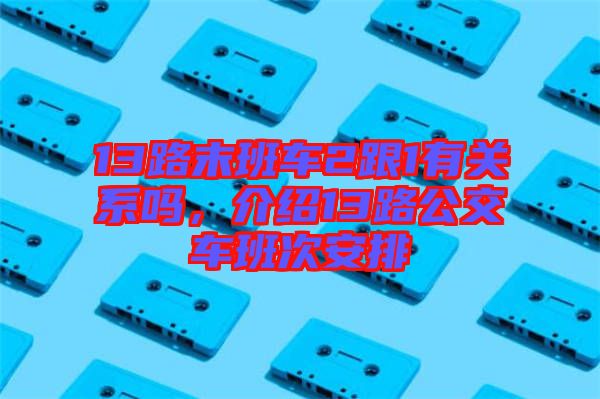 13路末班车2跟1有关系吗，介绍13路公交车班次安排